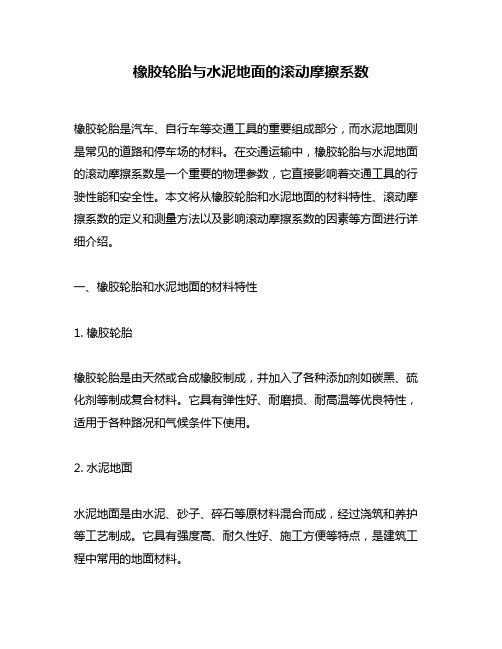 橡胶轮胎与水泥地面的滚动摩擦系数

橡胶轮胎是汽车、自行车等交通工具的重要组成部分，而水泥地面则是常见的道路和停车场的材料。在交通运输中，橡胶轮胎与水泥地面的滚动摩擦系数是一个重要的物理参数，它直接影响着交通工具的行驶性能和安全性。本文将从橡胶轮胎和水泥地面的材料特性、滚动摩擦系数的定义和测量方法以及影响滚动摩擦系数的因素等方面进行详细介绍。

一、橡胶轮胎和水泥地面的材料特性

1. 橡胶轮胎

橡胶轮胎是由天然或合成橡胶制成，并加入了各种添加剂如碳黑、硫化剂等制成复合材料。它具有弹性好、耐磨损、耐高温等优良特性，适用于各种路况和气候条件下使用。

2. 水泥地面

水泥地面是由水泥、砂子、碎石等原材料混合而成，经过浇筑和养护等工艺制成。它具有强度高、耐久性好、施工方便等特点，是建筑工程中常用的地面材料。